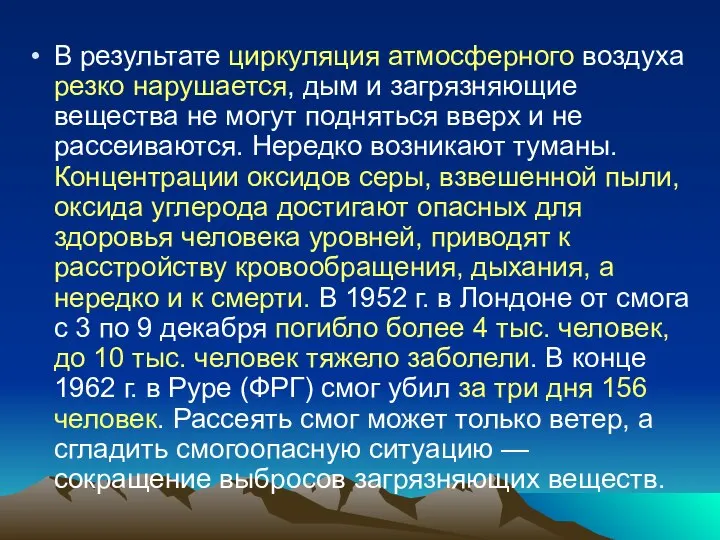 • В результате циркуляция атмосферного воздуха резко нарушается, дым и загрязняющие вещества не могут подняться вверх и не рассеиваются. Нередко возникают туманы. Концентрации оксидов серы, взвешенной пыли, оксида углерода достигают опасных для здоровья человека уровней, приводят к расстройству кровообращения, дыхания, а нередко и к смерти. В 1952 г. в Лондоне от смога с 3 по 9 декабря погибло более 4 тыс. человек, до 10 тыс. человек тяжело заболели. В конце 1962 г. в Руре (ФРГ) смог убил за три дня 156 человек. Рассеять смог может только ветер, а сгладить смогоопасную ситуацию — сокращение выбросов загрязняющих веществ.